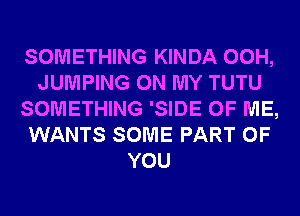 SOMETHING KINDA OOH,
JUMPING ON MY TUTU
SOMETHING 'SIDE OF ME,
WANTS SOME PART OF
YOU